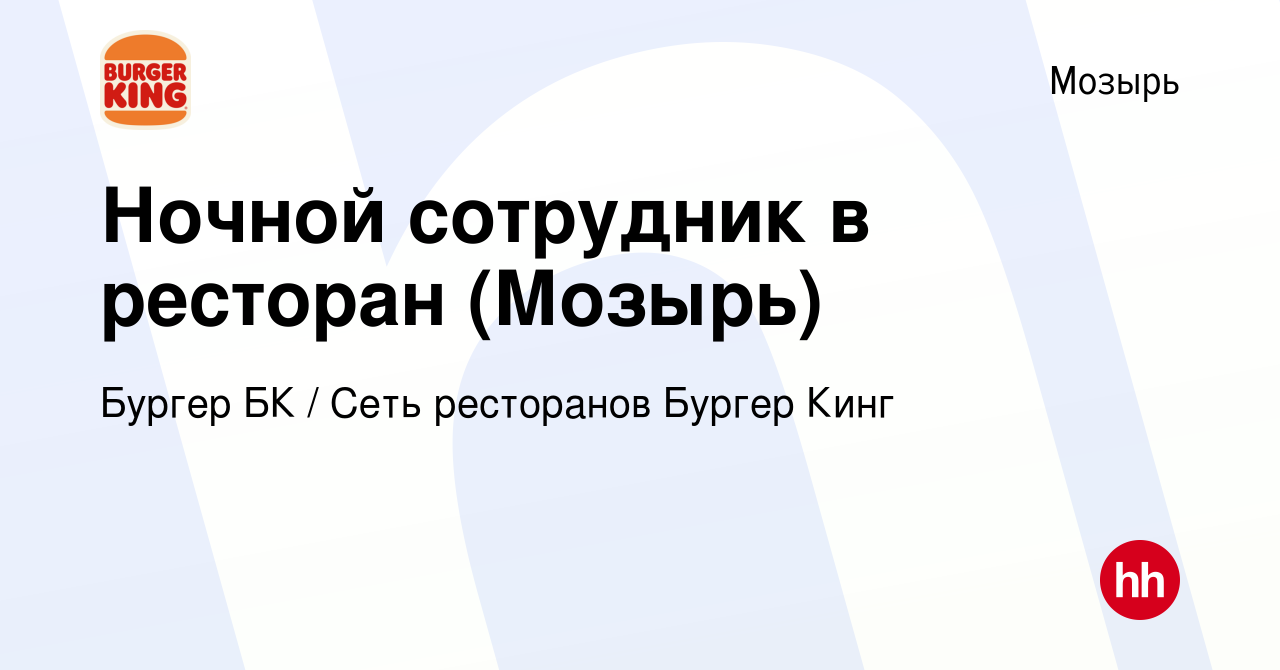 BURGER KING

Мозырь

Ночной сотрудник в ресторан (Мозырь)

Бургер БК / Сеть ресторанов Бургер Кинг

hh